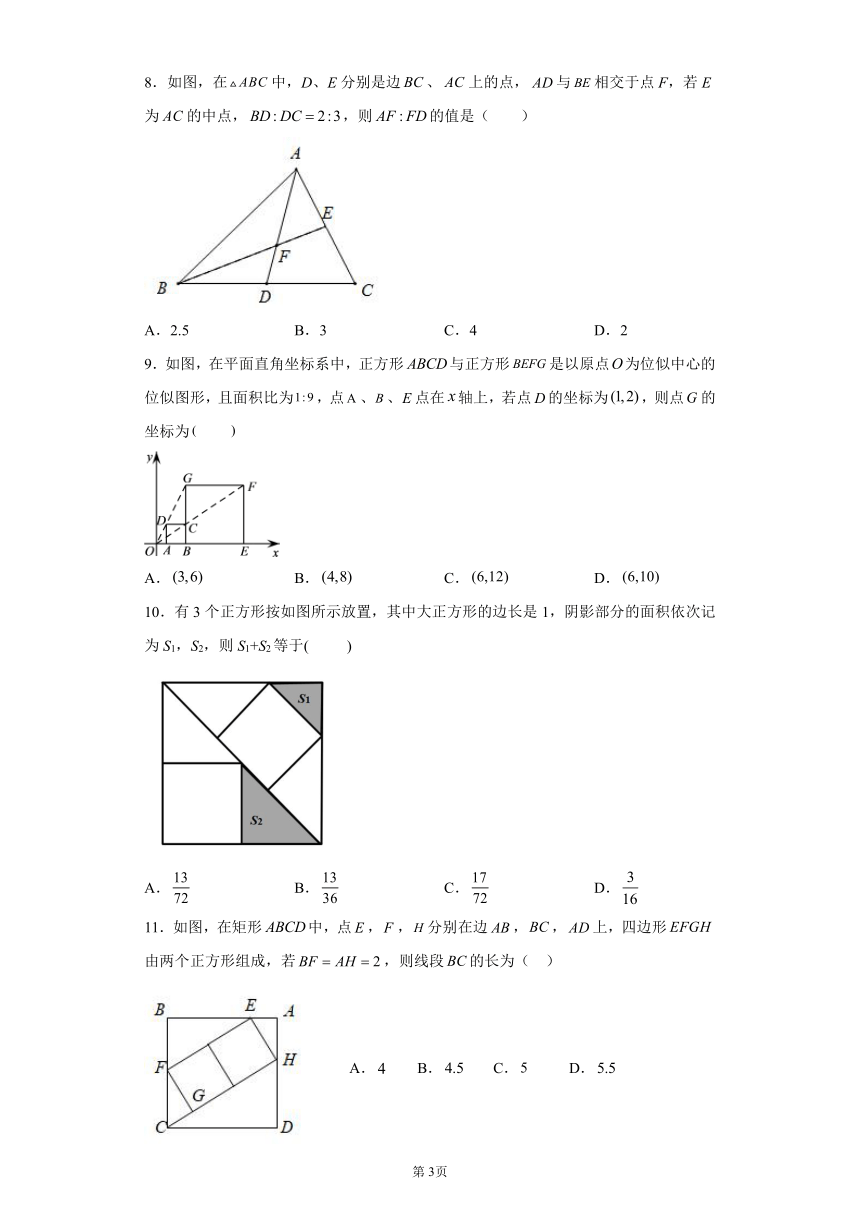 8．如图，在$\triangle ABC$中，$D$、$E$分别是边$BC$、$AC$上的点，$AD$与$BE$相交于点$F$，若$E$为$AC$的中点，$BD:DC=2:3$，则$AF:FD$的值是（　　）

A
E
F
B
D
C

A．2.5　　B．3　　C．4　　D．2

9．如图，在平面直角坐标系中，正方形$ABCD$与正方形$BEFG$是以原点$O$为位似中心的位似图形，且面积比为$1:9$，点$A$、$B$、$E$点在$x$轴上，若点$D$的坐标为$(1,2)$，则点$G$的坐标为(　　)

y
G
F
D
C
O
A
B
E
x

A．$(3,6)$　　B．$(4,8)$　　C．$(6,12)$　　D．$(6,10)$

10．有3个正方形按如图所示放置，其中大正方形的边长是1，阴影部分的面积依次记为$S_1$，$S_2$，则$S_1+S_2$等于(　　)

$S_1$
$S_2$

A．$\frac{13}{72}$　　B．$\frac{13}{36}$　　C．$\frac{17}{72}$　　D．$\frac{3}{16}$

11．如图，在矩形$ABCD$中，点$E$，$F$，$H$分别在边$AB$，$BC$，$AD$上，四边形$EFGH$由两个正方形组成，若$BF=AH=2$，则线段$BC$的长为（　）

B
E
A
F
H
G
C
D

A．4　　B．4.5　　C．5　　D．5.5

第3页